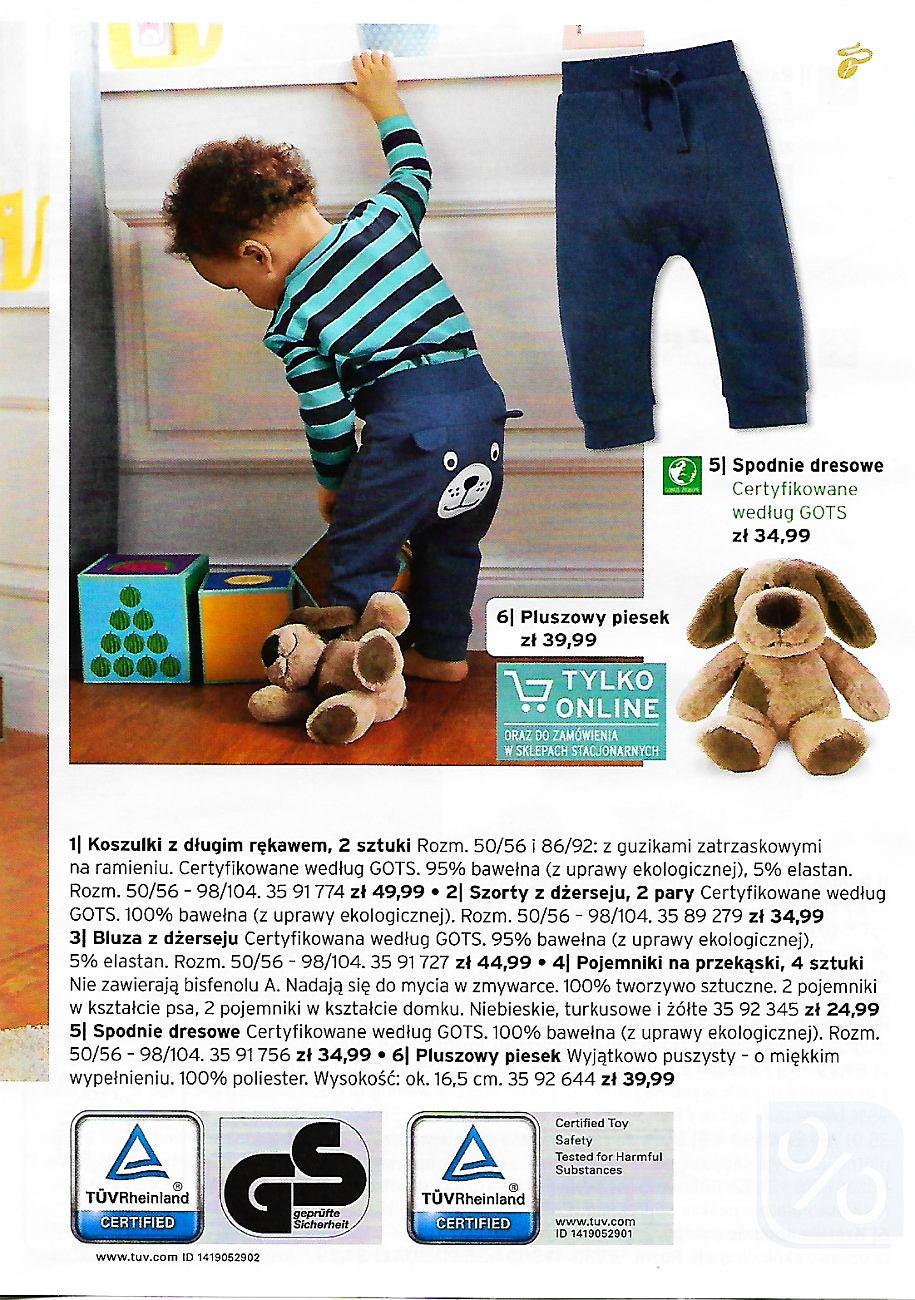 5| Spodnie dresowe
Certyfikowane według GOTS
zł 34,99

6| Pluszowy piesek
zł 39,99

TYLKO ONLINE
ORAZ DO ZAMÓWIENIA W SKLEPACH STACJONARNYCH

1| Koszulki z długim rękawem, 2 sztuki Rozm. 50/56 i 86/92: z guzikami zatrzaskowymi na ramieniu. Certyfikowane według GOTS. 95% bawełna (z uprawy ekologicznej), 5% elastan. Rozm. 50/56 - 98/104. 35 91 774 zł 49,99 • 2| Szorty z dżerseju, 2 pary Certyfikowane według GOTS. 100% bawełna (z uprawy ekologicznej). Rozm. 50/56 - 98/104. 35 89 279 zł 34,99
3| Bluza z dżerseju Certyfikowana według GOTS. 95% bawełna (z uprawy ekologicznej), 5% elastan. Rozm. 50/56 - 98/104. 35 91 727 zł 44,99 • 4| Pojemniki na przekąski, 4 sztuki Nie zawierają bisfenolu A. Nadają się do mycia w zmywarce. 100% tworzywo sztuczne. 2 pojemniki w kształcie psa, 2 pojemniki w kształcie domku. Niebieskie, turkusowe i żółte 35 92 345 zł 24,99
5| Spodnie dresowe Certyfikowane według GOTS. 100% bawełna (z uprawy ekologicznej). Rozm. 50/56 - 98/104. 35 91 756 zł 34,99 • 6| Pluszowy piesek Wyjątkowo puszysty - o miękkim wypełnieniu. 100% poliester. Wysokość: ok. 16,5 cm. 35 92 644 zł 39,99

TÜVRheinland CERTIFIED
GS geprüfte Sicherheit
www.tuv.com ID 1419052902

TÜVRheinland CERTIFIED
Certified Toy Safety
Tested for Harmful Substances
www.tuv.com ID 1419052901